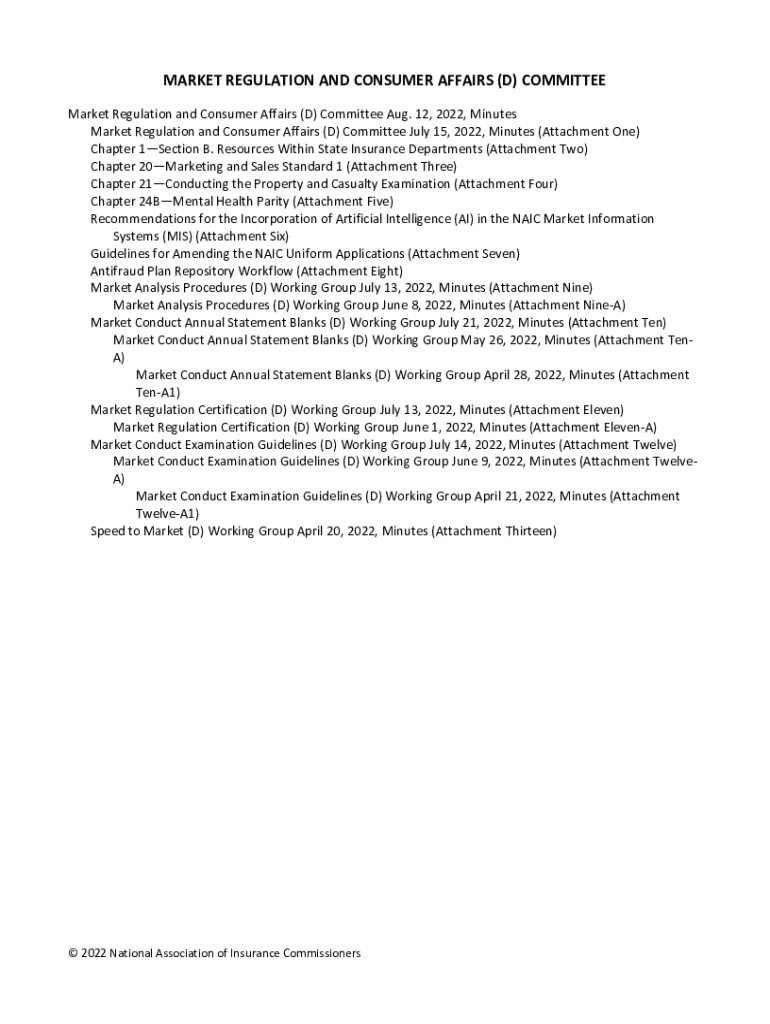 MARKET REGULATION AND CONSUMER AFFAIRS (D) COMMITTEE

Market Regulation and Consumer Affairs (D) Committee Aug. 12, 2022, Minutes
Market Regulation and Consumer Affairs (D) Committee July 15, 2022, Minutes (Attachment One)
Chapter 1—Section B. Resources Within State Insurance Departments (Attachment Two)
Chapter 20—Marketing and Sales Standard 1 (Attachment Three)
Chapter 21—Conducting the Property and Casualty Examination (Attachment Four)
Chapter 24B—Mental Health Parity (Attachment Five)
Recommendations for the Incorporation of Artificial Intelligence (AI) in the NAIC Market Information Systems (MIS) (Attachment Six)
Guidelines for Amending the NAIC Uniform Applications (Attachment Seven)
Antifraud Plan Repository Workflow (Attachment Eight)
Market Analysis Procedures (D) Working Group July 13, 2022, Minutes (Attachment Nine)
Market Analysis Procedures (D) Working Group June 8, 2022, Minutes (Attachment Nine-A)
Market Conduct Annual Statement Blanks (D) Working Group July 21, 2022, Minutes (Attachment Ten)
Market Conduct Annual Statement Blanks (D) Working Group May 26, 2022, Minutes (Attachment Ten-A)
Market Conduct Annual Statement Blanks (D) Working Group April 28, 2022, Minutes (Attachment Ten-A1)
Market Regulation Certification (D) Working Group July 13, 2022, Minutes (Attachment Eleven)
Market Regulation Certification (D) Working Group June 1, 2022, Minutes (Attachment Eleven-A)
Market Conduct Examination Guidelines (D) Working Group July 14, 2022, Minutes (Attachment Twelve)
Market Conduct Examination Guidelines (D) Working Group June 9, 2022, Minutes (Attachment Twelve-A)
Market Conduct Examination Guidelines (D) Working Group April 21, 2022, Minutes (Attachment Twelve-A1)
Speed to Market (D) Working Group April 20, 2022, Minutes (Attachment Thirteen)

© 2022 National Association of Insurance Commissioners